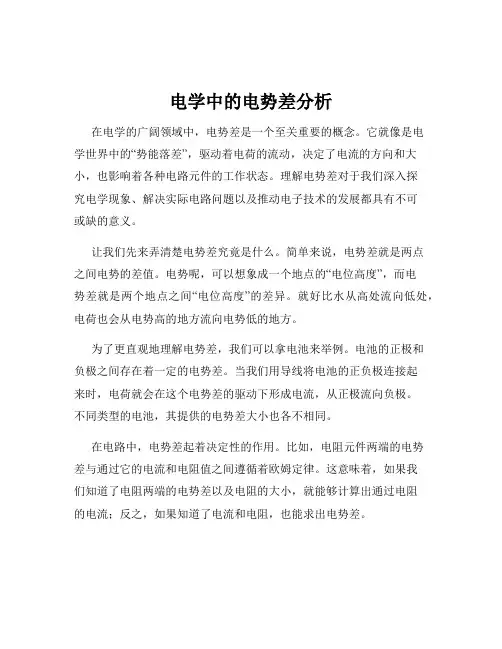 电学中的电势差分析

在电学的广阔领域中，电势差是一个至关重要的概念。它就像是电学世界中的“势能落差”，驱动着电荷的流动，决定了电流的方向和大小，也影响着各种电路元件的工作状态。理解电势差对于我们深入探究电学现象、解决实际电路问题以及推动电子技术的发展都具有不可或缺的意义。

让我们先来弄清楚电势差究竟是什么。简单来说，电势差就是两点之间电势的差值。电势呢，可以想象成一个地点的“电位高度”，而电势差就是两个地点之间“电位高度”的差异。就好比水从高处流向低处，电荷也会从电势高的地方流向电势低的地方。

为了更直观地理解电势差，我们可以拿电池来举例。电池的正极和负极之间存在着一定的电势差。当我们用导线将电池的正负极连接起来时，电荷就会在这个电势差的驱动下形成电流，从正极流向负极。不同类型的电池，其提供的电势差大小也各不相同。

在电路中，电势差起着决定性的作用。比如，电阻元件两端的电势差与通过它的电流和电阻值之间遵循着欧姆定律。这意味着，如果我们知道了电阻两端的电势差以及电阻的大小，就能够计算出通过电阻的电流；反之，如果知道了电流和电阻，也能求出电势差。